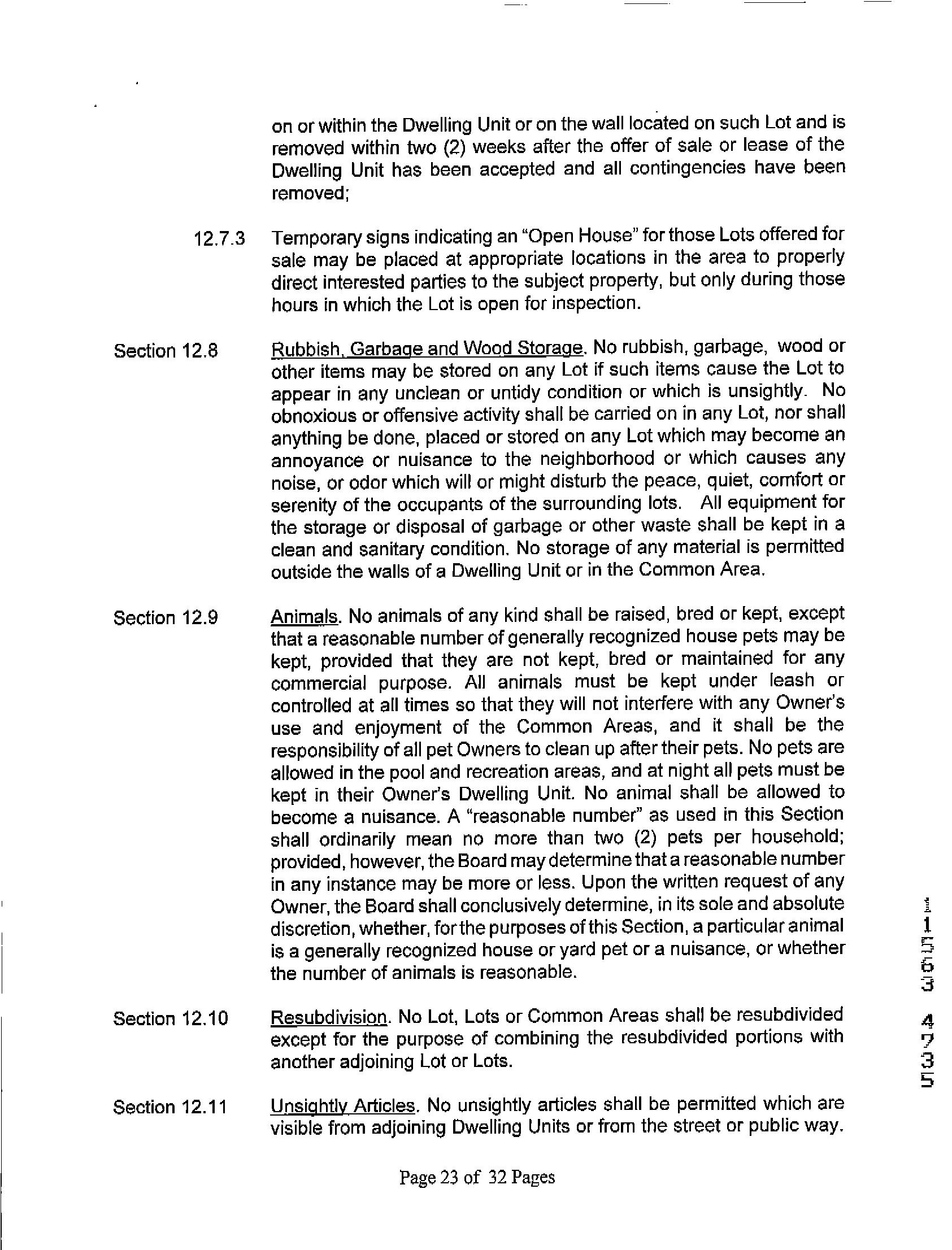 on or within the Dwelling Unit or on the wall located on such Lot and is removed within two (2) weeks after the offer of sale or lease of the Dwelling Unit has been accepted and all contingencies have been removed;

12.7.3 Temporary signs indicating an "Open House" for those Lots offered for sale may be placed at appropriate locations in the area to properly direct interested parties to the subject property, but only during those hours in which the Lot is open for inspection.

Section 12.8 Rubbish, Garbage and Wood Storage. No rubbish, garbage, wood or other items may be stored on any Lot if such items cause the Lot to appear in any unclean or untidy condition or which is unsightly. No obnoxious or offensive activity shall be carried on in any Lot, nor shall anything be done, placed or stored on any Lot which may become an annoyance or nuisance to the neighborhood or which causes any noise, or odor which will or might disturb the peace, quiet, comfort or serenity of the occupants of the surrounding lots. All equipment for the storage or disposal of garbage or other waste shall be kept in a clean and sanitary condition. No storage of any material is permitted outside the walls of a Dwelling Unit or in the Common Area.

Section 12.9 Animals. No animals of any kind shall be raised, bred or kept, except that a reasonable number of generally recognized house pets may be kept, provided that they are not kept, bred or maintained for any commercial purpose. All animals must be kept under leash or controlled at all times so that they will not interfere with any Owner's use and enjoyment of the Common Areas, and it shall be the responsibility of all pet Owners to clean up after their pets. No pets are allowed in the pool and recreation areas, and at night all pets must be kept in their Owner's Dwelling Unit. No animal shall be allowed to become a nuisance. A "reasonable number" as used in this Section shall ordinarily mean no more than two (2) pets per household; provided, however, the Board may determine that a reasonable number in any instance may be more or less. Upon the written request of any Owner, the Board shall conclusively determine, in its sole and absolute discretion, whether, for the purposes of this Section, a particular animal is a generally recognized house or yard pet or a nuisance, or whether the number of animals is reasonable.

Section 12.10 Resubdivision. No Lot, Lots or Common Areas shall be resubdivided except for the purpose of combining the resubdivided portions with another adjoining Lot or Lots.

Section 12.11 Unsightly Articles. No unsightly articles shall be permitted which are visible from adjoining Dwelling Units or from the street or public way.

Page 23 of 32 Pages

1 1 5 6 3 4 7 3 5